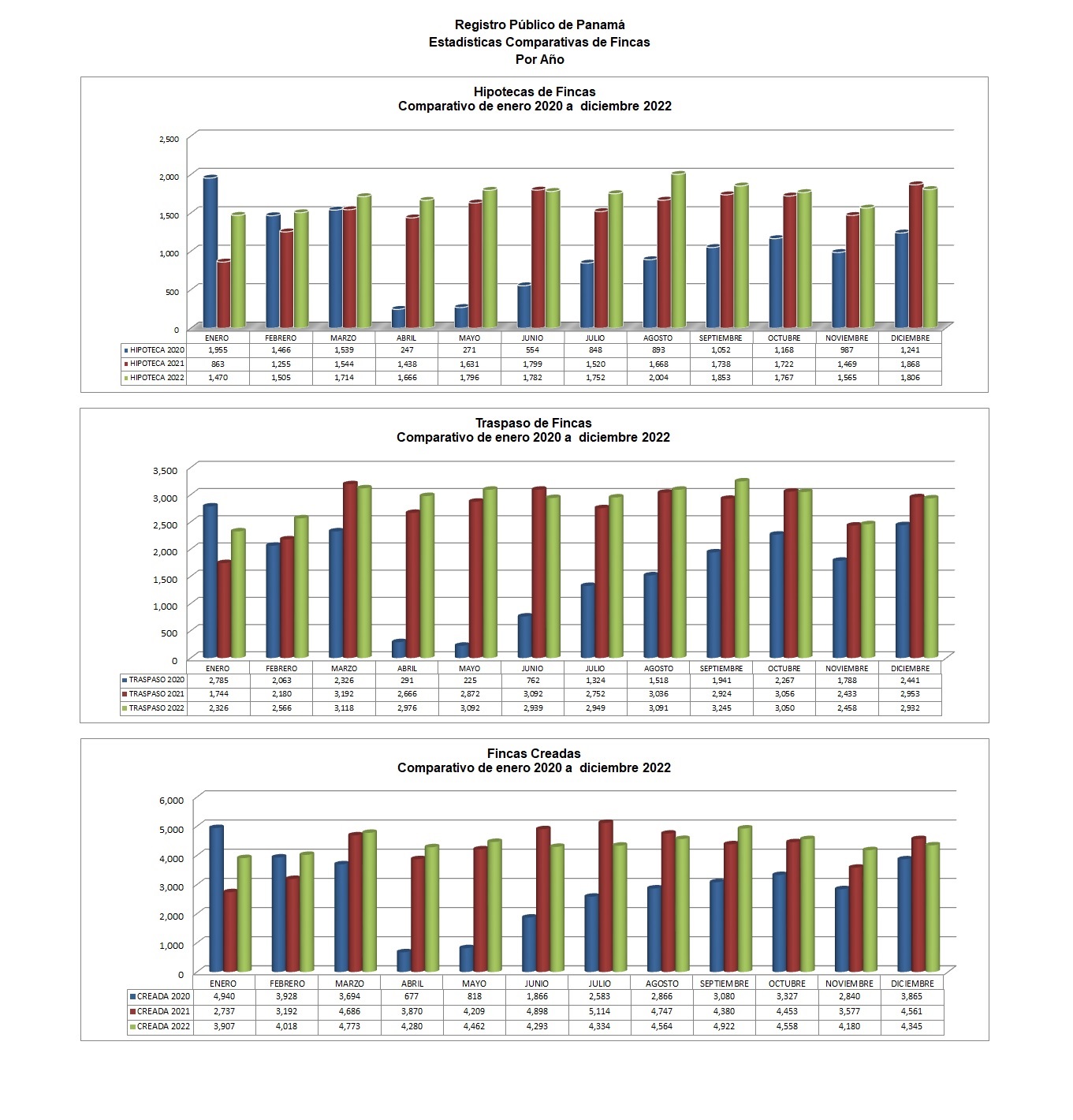 Registro Público de Panamá
Estadísticas Comparativas de Fincas
Por Año

Hipotecas de Fincas
Comparativo de enero 2020 a diciembre 2022

2,500
2,000
1,500
1,000
500
0

| | ENERO | FEBRERO | MARZO | ABRIL | MAYO | JUNIO | JULIO | AGOSTO | SEPTIEMBRE | OCTUBRE | NOVIEMBRE | DICIEMBRE |
|---|---|---|---|---|---|---|---|---|---|---|---|---|
| HIPOTECA 2020 | 1,955 | 1,466 | 1,539 | 247 | 271 | 554 | 848 | 893 | 1,052 | 1,168 | 987 | 1,241 |
| HIPOTECA 2021 | 863 | 1,255 | 1,544 | 1,438 | 1,631 | 1,799 | 1,520 | 1,668 | 1,738 | 1,722 | 1,469 | 1,868 |
| HIPOTECA 2022 | 1,470 | 1,505 | 1,714 | 1,666 | 1,796 | 1,782 | 1,752 | 2,004 | 1,853 | 1,767 | 1,565 | 1,806 |

Traspaso de Fincas
Comparativo de enero 2020 a diciembre 2022

3,500
3,000
2,500
2,000
1,500
1,000
500
0

| | ENERO | FEBRERO | MARZO | ABRIL | MAYO | JUNIO | JULIO | AGOSTO | SEPTIEMBRE | OCTUBRE | NOVIEMBRE | DICIEMBRE |
|---|---|---|---|---|---|---|---|---|---|---|---|---|
| TRASPASO 2020 | 2,785 | 2,063 | 2,326 | 291 | 225 | 762 | 1,324 | 1,518 | 1,941 | 2,267 | 1,788 | 2,441 |
| TRASPASO 2021 | 1,744 | 2,180 | 3,192 | 2,666 | 2,872 | 3,092 | 2,752 | 3,036 | 2,924 | 3,056 | 2,433 | 2,953 |
| TRASPASO 2022 | 2,326 | 2,566 | 3,118 | 2,976 | 3,092 | 2,939 | 2,949 | 3,091 | 3,245 | 3,050 | 2,458 | 2,932 |

Fincas Creadas
Comparativo de enero 2020 a diciembre 2022

6,000
5,000
4,000
3,000
2,000
1,000
0

| | ENERO | FEBRERO | MARZO | ABRIL | MAYO | JUNIO | JULIO | AGOSTO | SEPTIEMBRE | OCTUBRE | NOVIEMBRE | DICIEMBRE |
|---|---|---|---|---|---|---|---|---|---|---|---|---|
| CREADA 2020 | 4,940 | 3,928 | 3,694 | 677 | 818 | 1,866 | 2,583 | 2,866 | 3,080 | 3,327 | 2,840 | 3,865 |
| CREADA 2021 | 2,737 | 3,192 | 4,686 | 3,870 | 4,209 | 4,898 | 5,114 | 4,747 | 4,380 | 4,453 | 3,577 | 4,561 |
| CREADA 2022 | 3,907 | 4,018 | 4,773 | 4,280 | 4,462 | 4,293 | 4,334 | 4,564 | 4,922 | 4,558 | 4,180 | 4,345 |